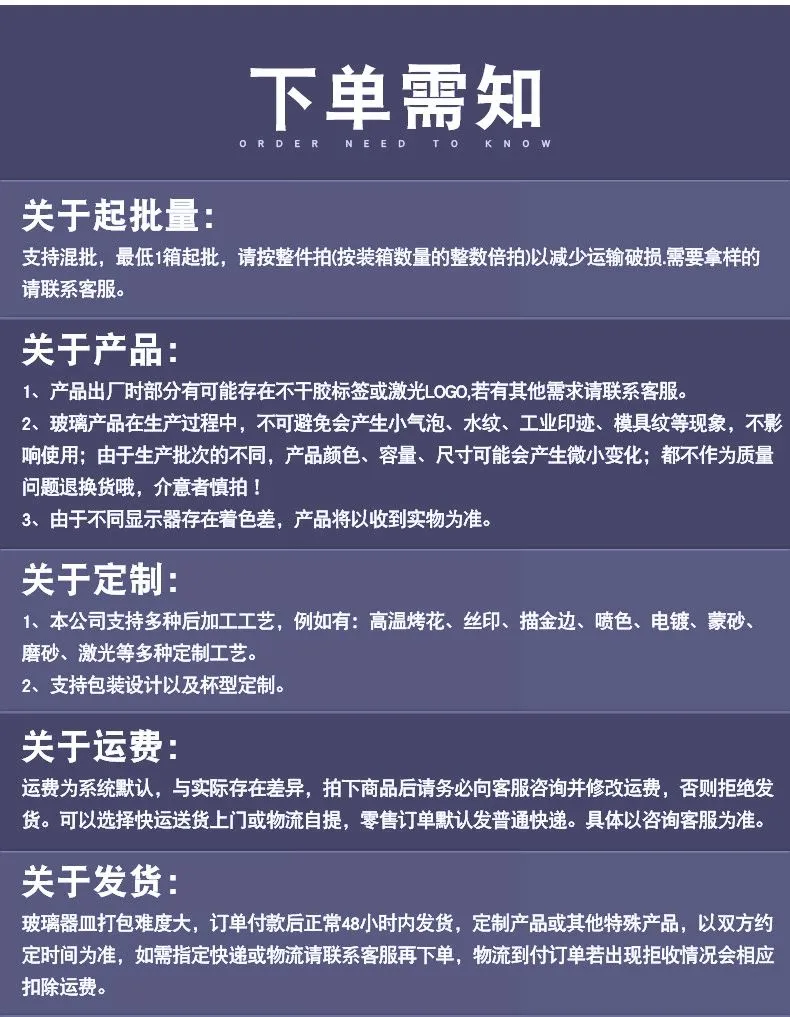 下单需知
ORDER NEED TO KNOW

关于起批量:
支持混批，最低1箱起批，请按整件拍(按装箱数量的整数倍拍)以减少运输破损.需要拿样的请联系客服。

关于产品:
1、产品出厂时部分有可能存在不干胶标签或激光LOGO,若有其他需求请联系客服。
2、玻璃产品在生产过程中，不可避免会产生小气泡、水纹、工业印迹、模具纹等现象，不影响使用；由于生产批次的不同，产品颜色、容量、尺寸可能会产生微小变化；都不作为质量问题退换货哦，介意者慎拍！
3、由于不同显示器存在着色差，产品将以收到实物为准。

关于定制:
1、本公司支持多种后加工工艺，例如有：高温烤花、丝印、描金边、喷色、电镀、蒙砂、磨砂、激光等多种定制工艺。
2、支持包装设计以及杯型定制。

关于运费:
运费为系统默认，与实际存在差异，拍下商品后请务必向客服咨询并修改运费，否则拒绝发货。可以选择快运送货上门或物流自提，零售订单默认发普通快递。具体以咨询客服为准。

关于发货:
玻璃器皿打包难度大，订单付款后正常48小时内发货，定制产品或其他特殊产品，以双方约定时间为准，如需指定快递或物流请联系客服再下单，物流到付订单若出现拒收情况会相应扣除运费。